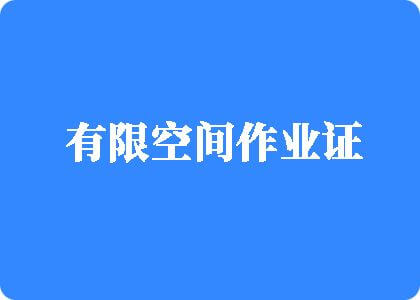 有限空间作业证